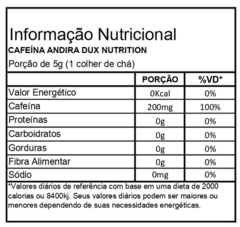 Informação Nutricional
CAFEÍNA ANDIRA DUX NUTRITION
Porção de 5g (1 colher de chá)

| | PORÇÃO | %VD* |
|---|---|---|
| Valor Energético | 0Kcal | 0% |
| Cafeína | 200mg | 100% |
| Proteínas | 0g | 0% |
| Carboidratos | 0g | 0% |
| Gorduras | 0g | 0% |
| Fibra Alimentar | 0g | 0% |
| Sódio | 0mg | 0% |

*Valores diários de referência com base em uma dieta de 2000 calorias ou 8400kj. Seus valores diários podem ser maiores ou menores dependendo de suas necessidades energéticas.